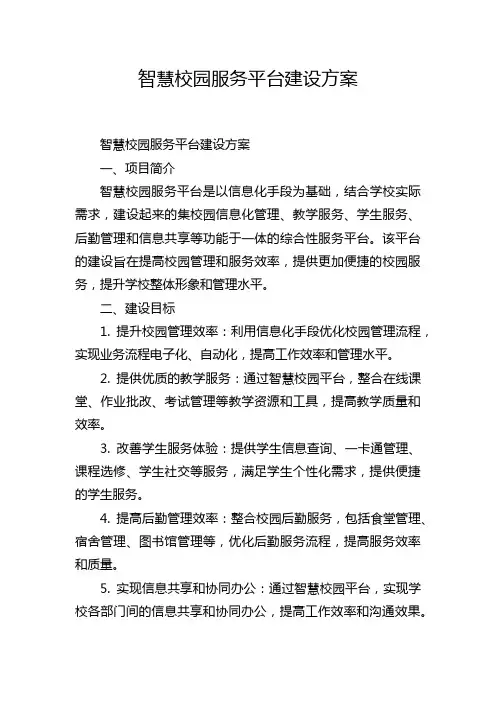 智慧校园服务平台建设方案

智慧校园服务平台建设方案

一、项目简介

智慧校园服务平台是以信息化手段为基础，结合学校实际需求，建设起来的集校园信息化管理、教学服务、学生服务、后勤管理和信息共享等功能于一体的综合性服务平台。该平台的建设旨在提高校园管理和服务效率，提供更加便捷的校园服务，提升学校整体形象和管理水平。

二、建设目标

1. 提升校园管理效率：利用信息化手段优化校园管理流程，实现业务流程电子化、自动化，提高工作效率和管理水平。

2. 提供优质的教学服务：通过智慧校园平台，整合在线课堂、作业批改、考试管理等教学资源和工具，提高教学质量和效率。

3. 改善学生服务体验：提供学生信息查询、一卡通管理、课程选修、学生社交等服务，满足学生个性化需求，提供便捷的学生服务。

4. 提高后勤管理效率：整合校园后勤服务，包括食堂管理、宿舍管理、图书馆管理等，优化后勤服务流程，提高服务效率和质量。

5. 实现信息共享和协同办公：通过智慧校园平台，实现学校各部门间的信息共享和协同办公，提高工作效率和沟通效果。